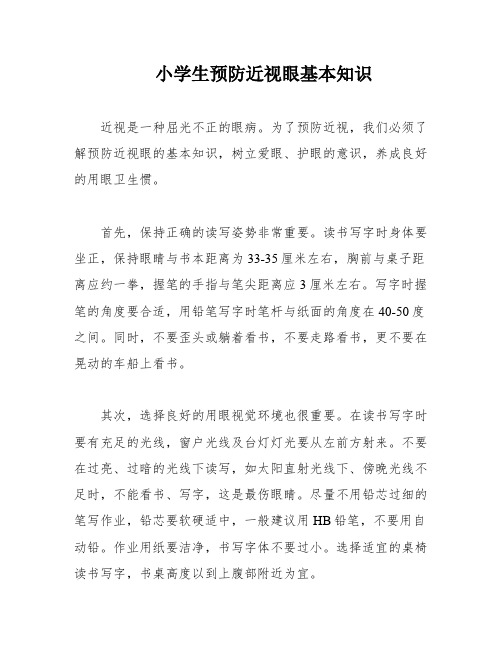 小学生预防近视眼基本知识

近视是一种屈光不正的眼病。为了预防近视，我们必须了解预防近视眼的基本知识，树立爱眼、护眼的意识，养成良好的用眼卫生惯。

首先，保持正确的读写姿势非常重要。读书写字时身体要坐正，保持眼睛与书本距离为33-35厘米左右，胸前与桌子距离应约一拳，握笔的手指与笔尖距离应3厘米左右。写字时握笔的角度要合适，用铅笔写字时笔杆与纸面的角度在40-50度之间。同时，不要歪头或躺着看书，不要走路看书，更不要在晃动的车船上看书。

其次，选择良好的用眼视觉环境也很重要。在读书写字时要有充足的光线，窗户光线及台灯灯光要从左前方射来。不要在过亮、过暗的光线下读写，如太阳直射光线下、傍晚光线不足时，不能看书、写字，这是最伤眼睛。尽量不用铅芯过细的笔写作业，铅芯要软硬适中，一般建议用HB铅笔，不要用自动铅。作业用纸要洁净，书写字体不要过小。选择适宜的桌椅读书写字，书桌高度以到上腹部附近为宜。